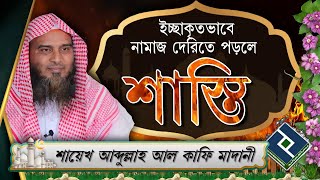 ইচ্ছাকৃতভাবে
নামাজ দেরিতে পড়লে

শাস্তি

শায়েখ আব্দুল্লাহ আল কাফি মাদানী